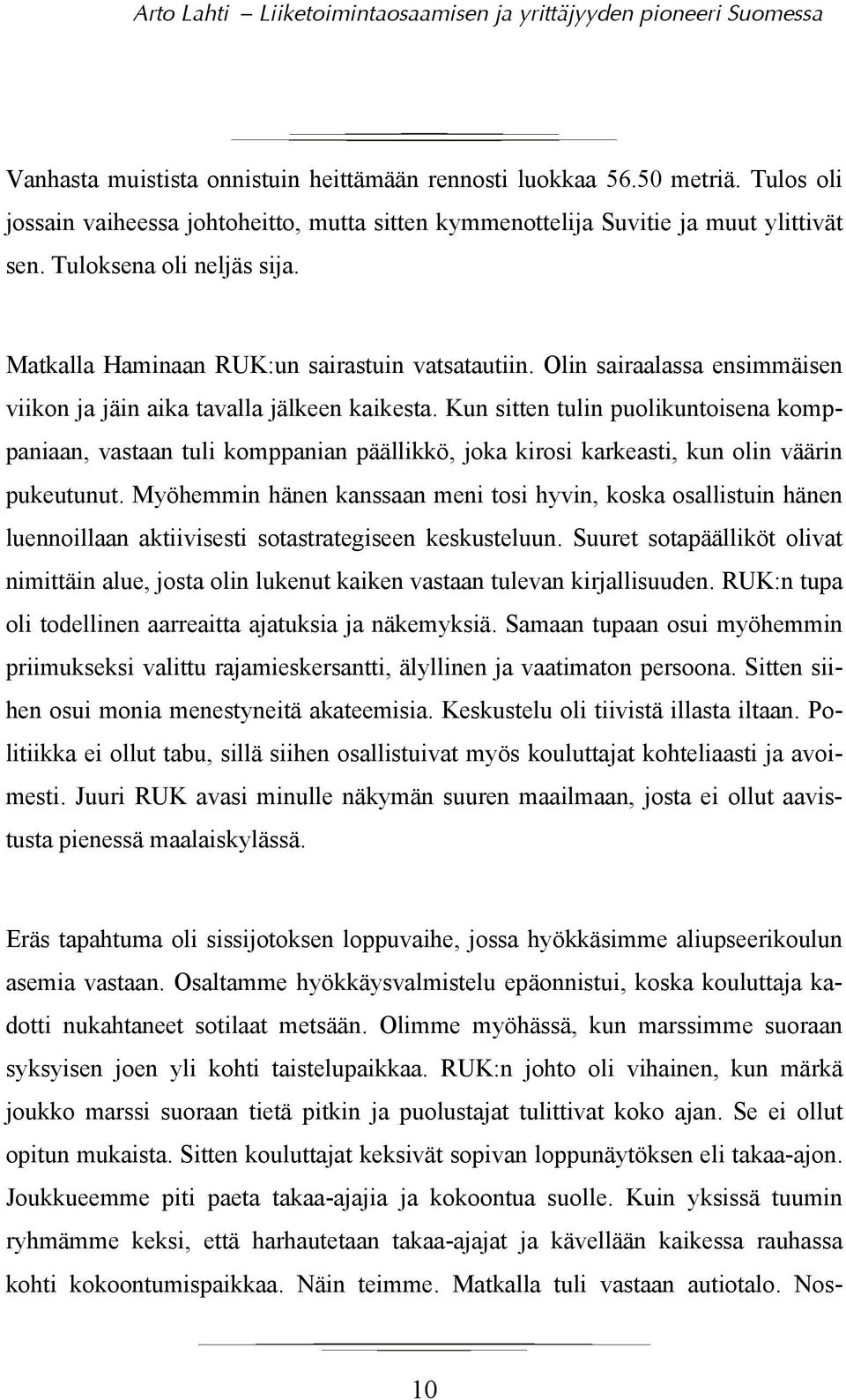 Arto Lahti – Liiketoimintaosaamisen ja yrittäjyyden pioneeri Suomessa

Vanhasta muistista onnistuin heittämään rennosti luokkaa 56.50 metriä. Tulos oli jossain vaiheessa johtoheitto, mutta sitten kymmenottelija Suvitie ja muut ylittivät sen. Tuloksena oli neljäs sija.

Matkalla Haminaan RUK:un sairastuin vatsatautiin. Olin sairaalassa ensimmäisen viikon ja jäin aika tavalla jälkeen kaikesta. Kun sitten tulin puolikuntoisena komppaniaan, vastaan tuli komppanian päällikkö, joka kirosi karkeasti, kun olin väärin pukeutunut. Myöhemmin hänen kanssaan meni tosi hyvin, koska osallistuin hänen luennoillaan aktiivisesti sotastrategiseen keskusteluun. Suuret sotapäälliköt olivat nimittäin alue, josta olin lukenut kaiken vastaan tulevan kirjallisuuden. RUK:n tupa oli todellinen aarreaitta ajatuksia ja näkemyksiä. Samaan tupaan osui myöhemmin priimukseksi valittu rajamieskersantti, älyllinen ja vaatimaton persoona. Sitten siihen osui monia menestyneitä akateemisia. Keskustelu oli tiivistä illasta iltaan. Politiikka ei ollut tabu, sillä siihen osallistuivat myös kouluttajat kohteliaasti ja avoimesti. Juuri RUK avasi minulle näkymän suuren maailmaan, josta ei ollut aavistusta pienessä maalaiskylässä.

Eräs tapahtuma oli sissijotoksen loppuvaihe, jossa hyökkäsimme aliupseerikoulun asemia vastaan. Osaltamme hyökkäysvalmistelu epäonnistui, koska kouluttaja kadotti nukahtaneet sotilaat metsään. Olimme myöhässä, kun marssimme suoraan syksyisen joen yli kohti taistelupaikkaa. RUK:n johto oli vihainen, kun märkä joukko marssi suoraan tietä pitkin ja puolustajat tulittivat koko ajan. Se ei ollut opitun mukaista. Sitten kouluttajat keksivät sopivan loppunäytöksen eli takaa-ajon. Joukkueemme piti paeta takaa-ajajia ja kokoontua suolle. Kuin yksissä tuumin ryhmämme keksi, että harhautetaan takaa-ajajat ja kävellään kaikessa rauhassa kohti kokoontumispaikkaa. Näin teimme. Matkalla tuli vastaan autiotalo. Nos-

10